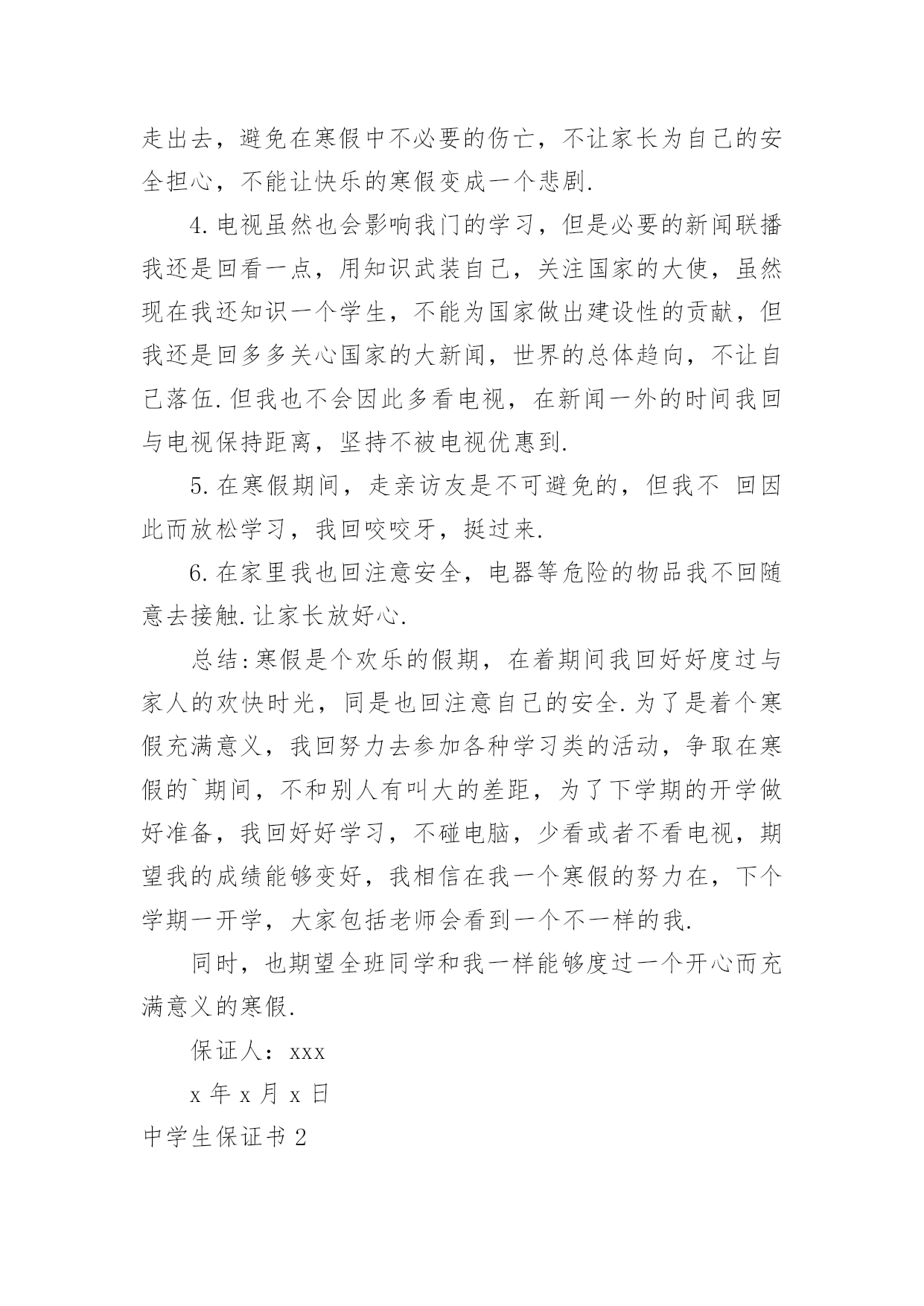 走出去，避免在寒假中不必要的伤亡，不让家长为自己的安全担心，不能让快乐的寒假变成一个悲剧.

4.电视虽然也会影响我门的学习，但是必要的新闻联播我还是回看一点，用知识武装自己，关注国家的大使，虽然现在我还知识一个学生，不能为国家做出建设性的贡献，但我还是回多多关心国家的大新闻，世界的总体趋向，不让自己落伍.但我也不会因此多看电视，在新闻一外的时间我回与电视保持距离，坚持不被电视优惠到.

5.在寒假期间，走亲访友是不可避免的，但我不 回因此而放松学习，我回咬咬牙，挺过来.

6.在家里我也回注意安全，电器等危险的物品我不回随意去接触.让家长放好心.

总结:寒假是个欢乐的假期，在着期间我回好好度过与家人的欢快时光，同是也回注意自己的安全.为了是着个寒假充满意义，我回努力去参加各种学习类的活动，争取在寒假的`期间，不和别人有叫大的差距，为了下学期的开学做好准备，我回好好学习，不碰电脑，少看或者不看电视，期望我的成绩能够变好，我相信在我一个寒假的努力在，下个学期一开学，大家包括老师会看到一个不一样的我.

同时，也期望全班同学和我一样能够度过一个开心而充满意义的寒假.

保证人：xxx

x年x月x日

中学生保证书2